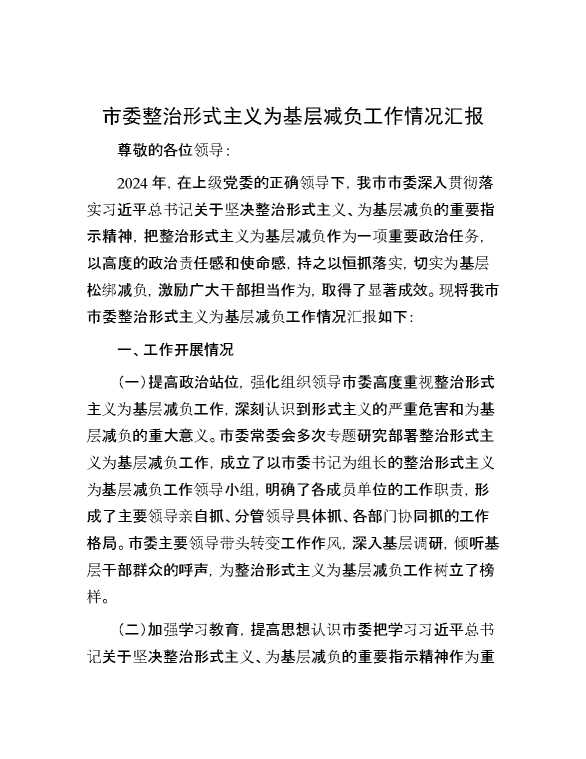 市委整治形式主义为基层减负工作情况汇报

尊敬的各位领导：

2024 年，在上级党委的正确领导下，我市市委深入贯彻落实习近平总书记关于坚决整治形式主义、为基层减负的重要指示精神，把整治形式主义为基层减负作为一项重要政治任务，以高度的政治责任感和使命感，持之以恒抓落实，切实为基层松绑减负，激励广大干部担当作为，取得了显著成效。现将我市市委整治形式主义为基层减负工作情况汇报如下：

一、工作开展情况

（一）提高政治站位，强化组织领导市委高度重视整治形式主义为基层减负工作，深刻认识到形式主义的严重危害和为基层减负的重大意义。市委常委会多次专题研究部署整治形式主义为基层减负工作，成立了以市委书记为组长的整治形式主义为基层减负工作领导小组，明确了各成员单位的工作职责，形成了主要领导亲自抓、分管领导具体抓、各部门协同抓的工作格局。市委主要领导带头转变工作作风，深入基层调研，倾听基层干部群众的呼声，为整治形式主义为基层减负工作树立了榜样。

（二）加强学习教育，提高思想认识市委把学习习近平总书记关于坚决整治形式主义、为基层减负的重要指示精神作为重